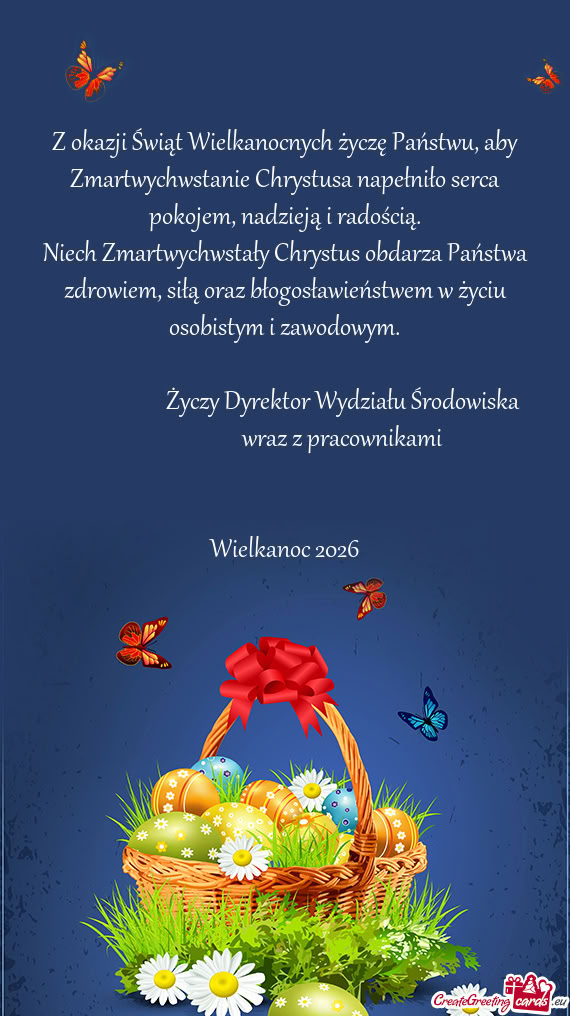 Z okazji Świąt Wielkanocnych życzę Państwu, aby Zmartwychwstanie Chrystusa napełniło serca pokojem, nadzieją i radością.
Niech Zmartwychwstały Chrystus obdarza Państwa zdrowiem, siłą oraz błogosławieństwem w życiu osobistym i zawodowym.

Życzy Dyrektor Wydziału Środowiska wraz z pracownikami

Wielkanoc 2026

CreateGreetingcards.eu